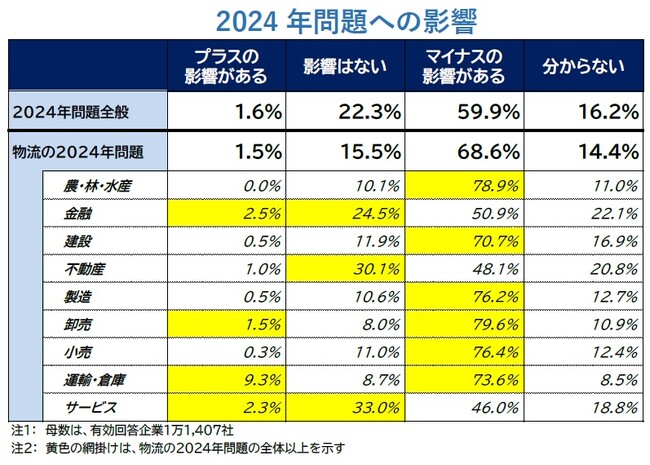 2024年問題への影響

|  | プラスの影響がある | 影響はない | マイナスの影響がある | 分からない |
|---|---|---|---|---|
| 2024年問題全般 | 1.6% | 22.3% | 59.9% | 16.2% |
| 物流の2024年問題 | 1.5% | 15.5% | 68.6% | 14.4% |
| 農・林・水産 | 0.0% | 10.1% | 78.9% | 11.0% |
| 金融 | 2.5% | 24.5% | 50.9% | 22.1% |
| 建設 | 0.5% | 11.9% | 70.7% | 16.9% |
| 不動産 | 1.0% | 30.1% | 48.1% | 20.8% |
| 製造 | 0.5% | 10.6% | 76.2% | 12.7% |
| 卸売 | 1.5% | 8.0% | 79.6% | 10.9% |
| 小売 | 0.3% | 11.0% | 76.4% | 12.4% |
| 運輸・倉庫 | 9.3% | 8.7% | 73.6% | 8.5% |
| サービス | 2.3% | 33.0% | 46.0% | 18.8% |

注1: 母数は、有効回答企業1万1,407社
注2: 黄色の網掛けは、物流の2024年問題の全体以上を示す